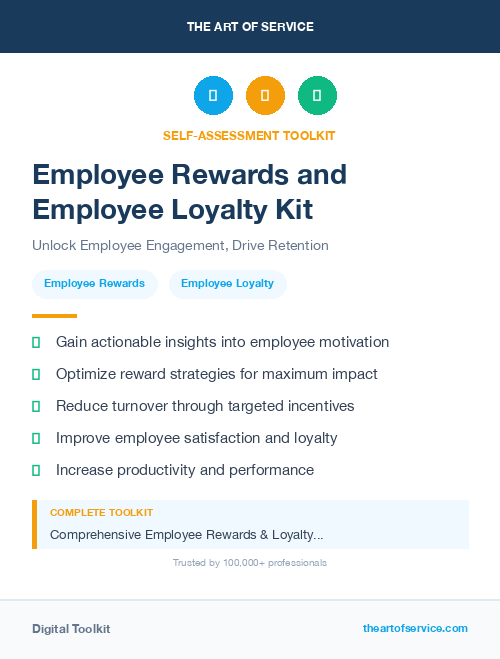 THE ART OF SERVICE

SELF-ASSESSMENT TOOLKIT

Employee Rewards and Employee Loyalty Kit

Unlock Employee Engagement, Drive Retention

Employee Rewards

Employee Loyalty

Gain actionable insights into employee motivation

Optimize reward strategies for maximum impact

Reduce turnover through targeted incentives

Improve employee satisfaction and loyalty

Increase productivity and performance

COMPLETE TOOLKIT

Comprehensive Employee Rewards & Loyalty...

Trusted by 100,000+ professionals

Digital Toolkit

theartofservice.com